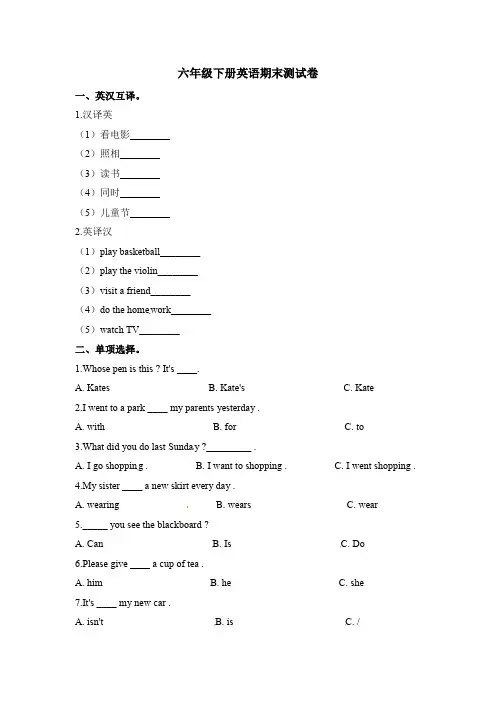 六年级下册英语期末测试卷

一、英汉互译。

1.汉译英

（1）看电影________

（2）照相________

（3）读书________

（4）同时________

（5）儿童节________

2.英译汉

（1）play basketball________

（2）play the violin________

（3）visit a friend________

（4）do the homework________

（5）watch TV________

二、单项选择。

1.Whose pen is this ? It's ____.

A. Kates B. Kate's C. Kate

2.I went to a park ____ my parents yesterday .

A. with B. for C. to

3.What did you do last Sunday ?_________ .

A. I go shopping . B. I want to shopping . C. I went shopping .

4.My sister ____ a new skirt every day .

A. wearing B. wears C. wear

5._____ you see the blackboard ?

A. Can B. Is C. Do

6.Please give ____ a cup of tea .

A. him B. he C. she

7.It's ____ my new car .

A. isn't B. is C. /